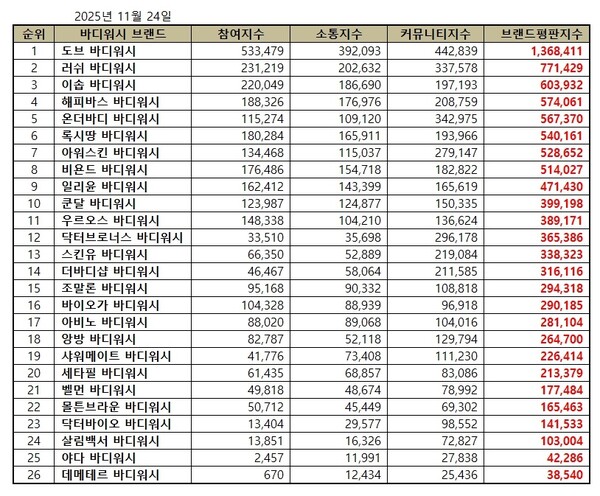 2025년 11월 24일

| 순위 | 바디워시 브랜드 | 참여지수 | 소통지수 | 커뮤니티지수 | 브랜드평판지수 |
|---|---|---|---|---|---|
| 1 | 도브 바디워시 | 533,479 | 392,093 | 442,839 | 1,368,411 |
| 2 | 러쉬 바디워시 | 231,219 | 202,632 | 337,578 | 771,429 |
| 3 | 이솝 바디워시 | 220,049 | 186,690 | 197,193 | 603,932 |
| 4 | 해피바스 바디워시 | 188,326 | 176,976 | 208,759 | 574,061 |
| 5 | 온더바디 바디워시 | 115,274 | 109,120 | 342,975 | 567,370 |
| 6 | 록시땅 바디워시 | 180,284 | 165,911 | 193,966 | 540,161 |
| 7 | 아워스킨 바디워시 | 134,468 | 115,037 | 279,147 | 528,652 |
| 8 | 비욘드 바디워시 | 176,486 | 154,718 | 182,822 | 514,027 |
| 9 | 일리윤 바디워시 | 162,412 | 143,399 | 165,619 | 471,430 |
| 10 | 쿤달 바디워시 | 123,987 | 124,877 | 150,335 | 399,198 |
| 11 | 우르오스 바디워시 | 148,338 | 104,210 | 136,624 | 389,171 |
| 12 | 닥터브로너스 바디워시 | 33,510 | 35,698 | 296,178 | 365,386 |
| 13 | 스킨유 바디워시 | 66,350 | 52,889 | 219,084 | 338,323 |
| 14 | 더바디샵 바디워시 | 46,467 | 58,064 | 211,585 | 316,116 |
| 15 | 조말론 바디워시 | 95,168 | 90,332 | 108,818 | 294,318 |
| 16 | 바이오가 바디워시 | 104,328 | 88,939 | 96,918 | 290,185 |
| 17 | 아비노 바디워시 | 88,020 | 89,068 | 104,016 | 281,104 |
| 18 | 앙방 바디워시 | 82,787 | 52,118 | 129,794 | 264,700 |
| 19 | 샤워메이트 바디워시 | 41,776 | 73,408 | 111,230 | 226,414 |
| 20 | 세타필 바디워시 | 61,435 | 68,857 | 83,086 | 213,379 |
| 21 | 벨먼 바디워시 | 49,818 | 48,674 | 78,992 | 177,484 |
| 22 | 몰튼브라운 바디워시 | 50,712 | 45,449 | 69,302 | 165,463 |
| 23 | 닥터바이오 바디워시 | 13,404 | 29,577 | 98,552 | 141,533 |
| 24 | 살림백서 바디워시 | 13,851 | 16,326 | 72,827 | 103,004 |
| 25 | 야다 바디워시 | 2,457 | 11,991 | 27,838 | 42,286 |
| 26 | 데메테르 바디워시 | 670 | 12,434 | 25,436 | 38,540 |